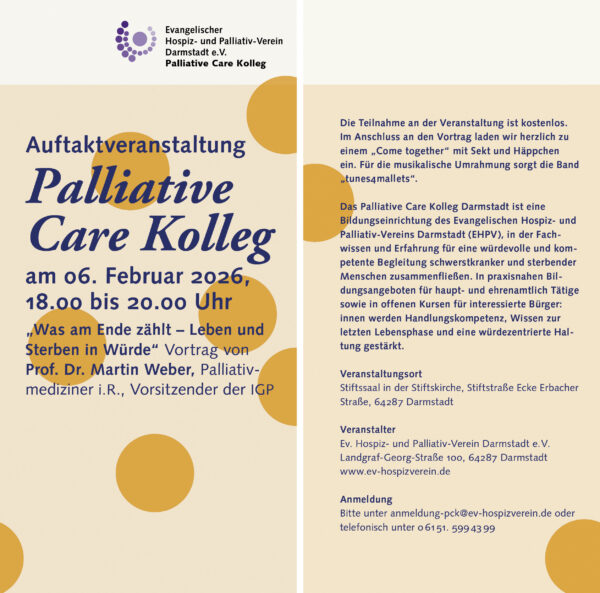 Evangelischer
Hospiz- und Palliativ-Verein
Darmstadt e.V.
Palliative Care Kolleg

Auftaktveranstaltung
Palliative Care Kolleg
am 06. Februar 2026, 18.00 bis 20.00 Uhr

„Was am Ende zählt – Leben und Sterben in Würde“ Vortrag von Prof. Dr. Martin Weber, Palliativmediziner i.R., Vorsitzender der IGP

Die Teilnahme an der Veranstaltung ist kostenlos. Im Anschluss an den Vortrag laden wir herzlich zu einem „Come together“ mit Sekt und Häppchen ein. Für die musikalische Umrahmung sorgt die Band „tunes4mallets“.

Das Palliative Care Kolleg Darmstadt ist eine Bildungseinrichtung des Evangelischen Hospiz- und Palliativ-Vereins Darmstadt (EHPV), in der Fachwissen und Erfahrung für eine würdevolle und kompetente Begleitung schwerstkranker und sterbender Menschen zusammenfließen. In praxisnahen Bildungsangeboten für haupt- und ehrenamtlich Tätige sowie in offenen Kursen für interessierte Bürger: innen werden Handlungskompetenz, Wissen zur letzten Lebensphase und eine würdezentrierte Haltung gestärkt.

Veranstaltungsort
Stiftssaal in der Stiftskirche, Stiftstraße Ecke Erbacher Straße, 64287 Darmstadt

Veranstalter
Ev. Hospiz- und Palliativ-Verein Darmstadt e.V.
Landgraf-Georg-Straße 100, 64287 Darmstadt
www.ev-hospizverein.de

Anmeldung
Bitte unter anmeldung-pck@ev-hospizverein.de oder telefonisch unter 06151. 5994399